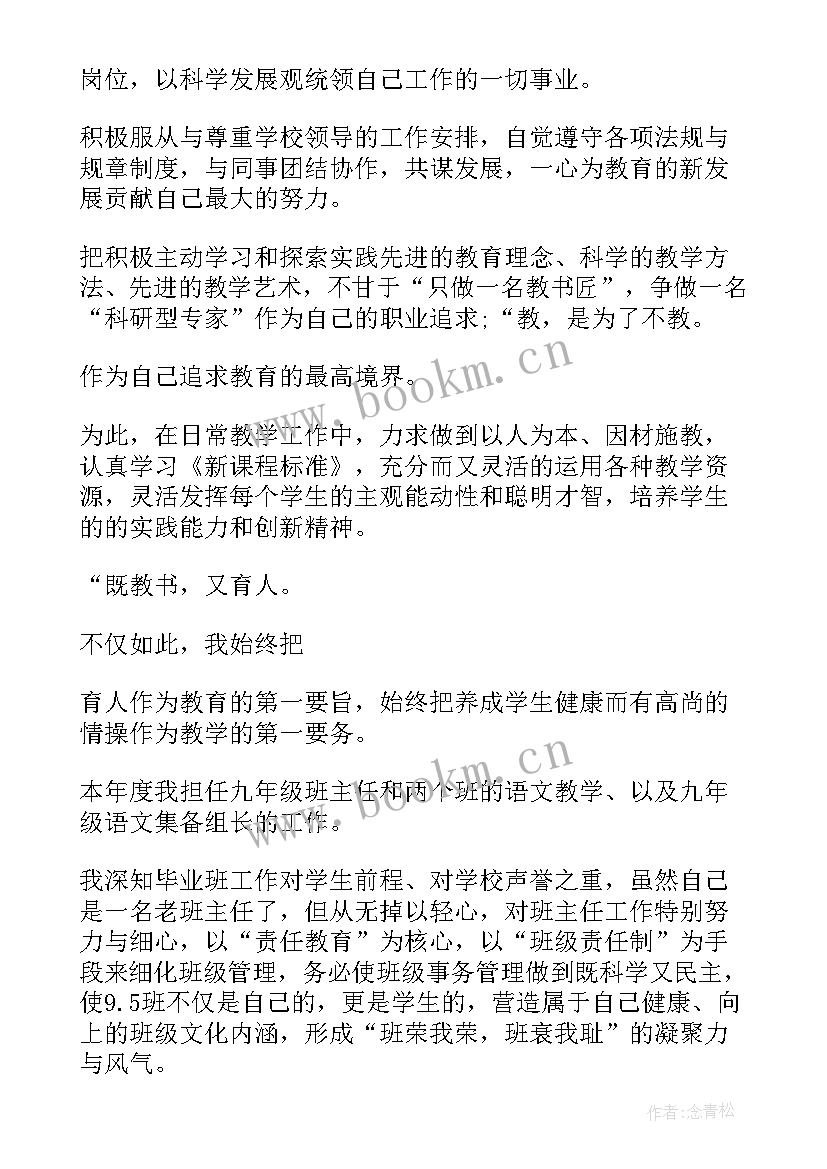 岗位，以科学发展观统领自己工作的一切事业。

积极服从与尊重学校领导的工作安排，自觉遵守各项法规与规章制度，与同事团结协作，共谋发展，一心为教育的新发展贡献自己最大的努力。

把积极主动学习和探索实践先进的教育理念、科学的教学方法、先进的教学艺术，不甘于“只做一名教书匠”，争做一名“科研型专家”作为自己的职业追求；“教，是为了不教。

作为自己追求教育的最高境界。

为此，在日常教学工作中，力求做到以人为本、因材施教，认真学习《新课程标准》，充分而又灵活的运用各种教学资源，灵活发挥每个学生的主观能动性和聪明才智，培养学生的的实践能力和创新精神。

“既教书，又育人。

不仅如此，我始终把

育人作为教育的第一要旨，始终把养成学生健康而有高尚的情操作为教学的第一要务。

本年度我担任九年级班主任和两个班的语文教学、以及九年级语文集备组长的工作。

我深知毕业班工作对学生前程、对学校声誉之重，虽然自己是一名老班主任了，但从无掉以轻心，对班主任工作特别努力与细心，以“责任教育”为核心，以“班级责任制”为手段来细化班级管理，务必使班级事务管理做到既科学又民主，使9.5班不仅是自己的，更是学生的，营造属于自己健康、向上的班级文化内涵，形成“班荣我荣，班衰我耻”的凝聚力与风气。

www.bookm.cn

www.bookm.cn

作者：念青松